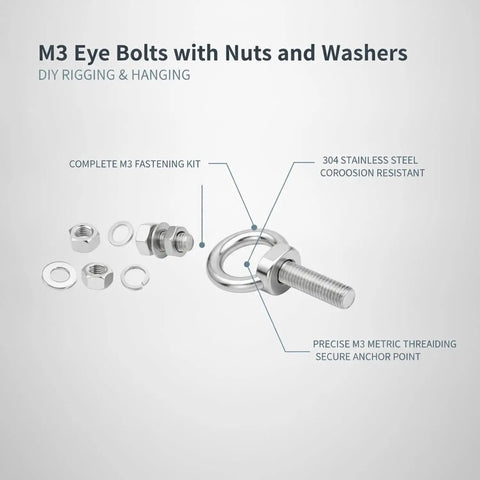 M3 Eye Bolts with Nuts and Washers
DIY RIGGING & HANGING

COMPLETE M3 FASTENING KIT

304 STAINLESS STEEL
COROOSION RESISTANT

PRECISE M3 METRIC THREAIDING
SECURE ANCHOR POINT